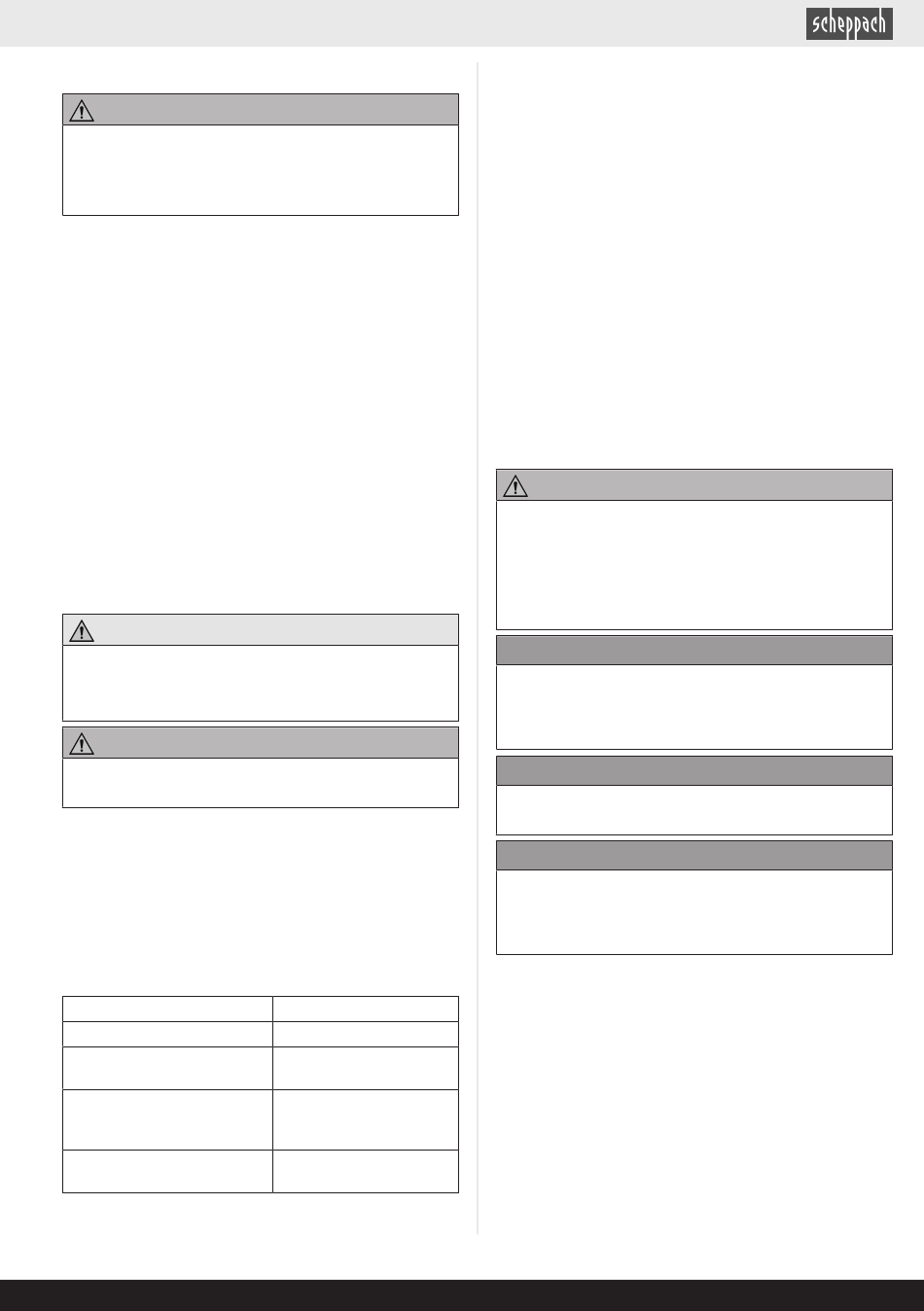 scheppach